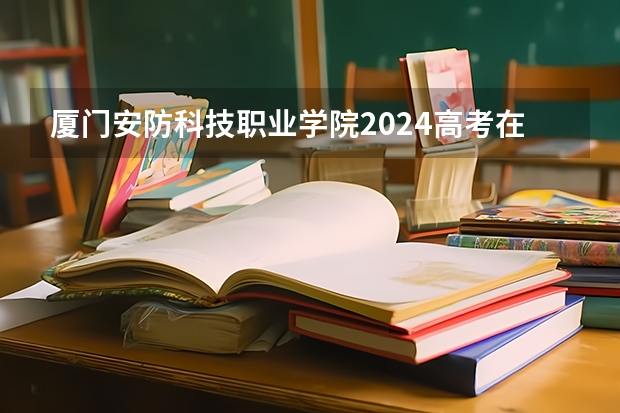 厦门安防科技职业学院2024高考在